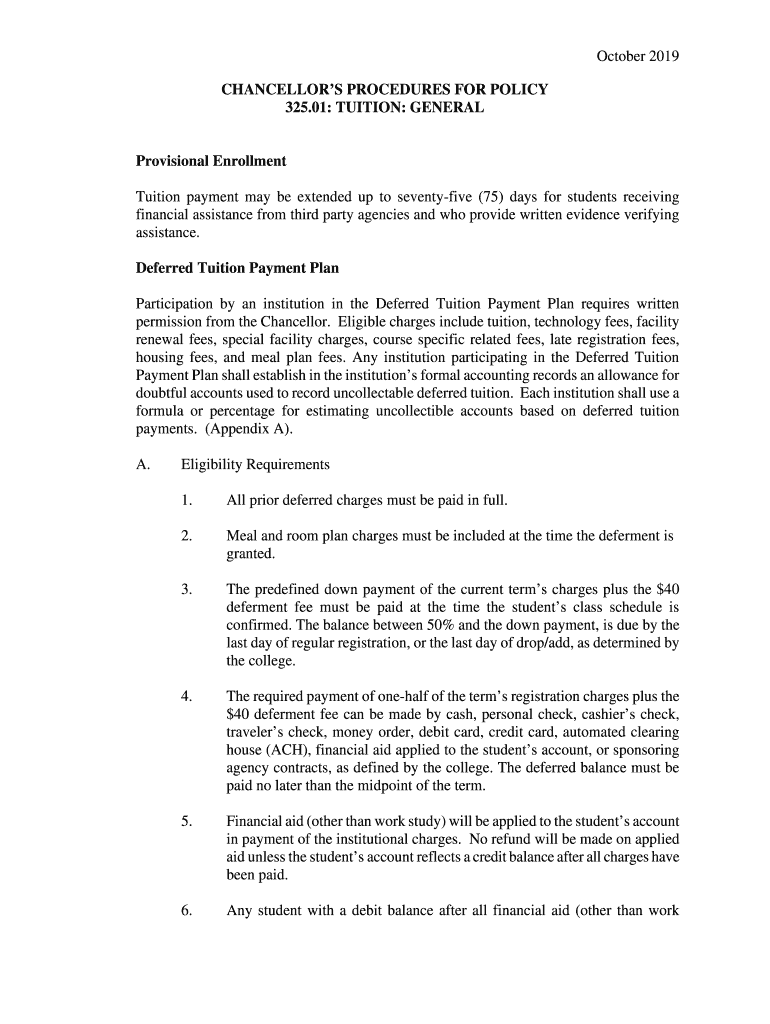 October 2019

CHANCELLOR'S PROCEDURES FOR POLICY
325.01: TUITION: GENERAL

Provisional Enrollment

Tuition payment may be extended up to seventy-five (75) days for students receiving financial assistance from third party agencies and who provide written evidence verifying assistance.

Deferred Tuition Payment Plan

Participation by an institution in the Deferred Tuition Payment Plan requires written permission from the Chancellor. Eligible charges include tuition, technology fees, facility renewal fees, special facility charges, course specific related fees, late registration fees, housing fees, and meal plan fees. Any institution participating in the Deferred Tuition Payment Plan shall establish in the institution's formal accounting records an allowance for doubtful accounts used to record uncollectable deferred tuition. Each institution shall use a formula or percentage for estimating uncollectible accounts based on deferred tuition payments. (Appendix A).

A. Eligibility Requirements

1. All prior deferred charges must be paid in full.

2. Meal and room plan charges must be included at the time the deferment is granted.

3. The predefined down payment of the current term's charges plus the $40 deferment fee must be paid at the time the student's class schedule is confirmed. The balance between 50% and the down payment, is due by the last day of regular registration, or the last day of drop/add, as determined by the college.

4. The required payment of one-half of the term's registration charges plus the $40 deferment fee can be made by cash, personal check, cashier's check, traveler's check, money order, debit card, credit card, automated clearing house (ACH), financial aid applied to the student's account, or sponsoring agency contracts, as defined by the college. The deferred balance must be paid no later than the midpoint of the term.

5. Financial aid (other than work study) will be applied to the student's account in payment of the institutional charges. No refund will be made on applied aid unless the student's account reflects a credit balance after all charges have been paid.

6. Any student with a debit balance after all financial aid (other than work